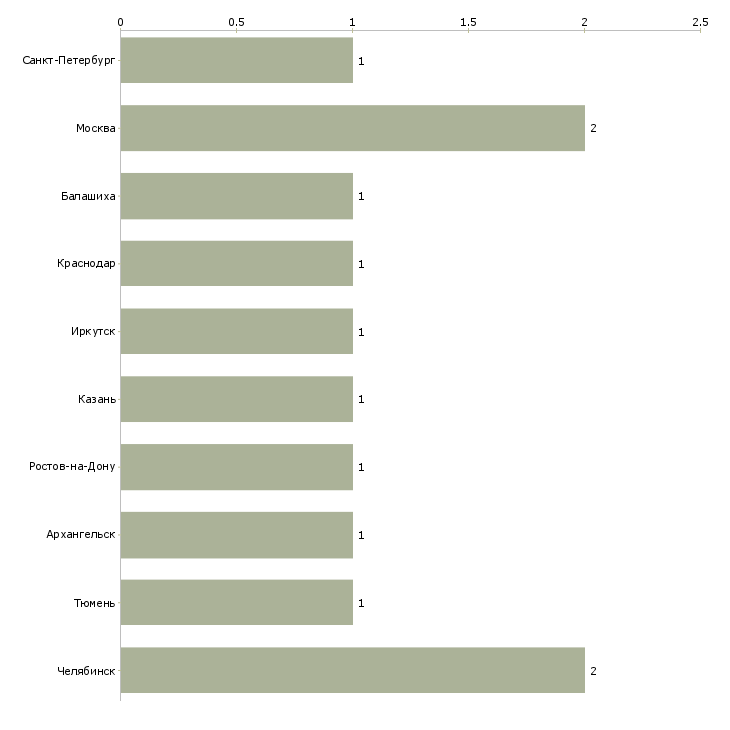 0 0.5 1 1.5 2 2.5

Санкт-Петербург 1
Москва 2
Балашиха 1
Краснодар 1
Иркутск 1
Казань 1
Ростов-на-Дону 1
Архангельск 1
Тюмень 1
Челябинск 2